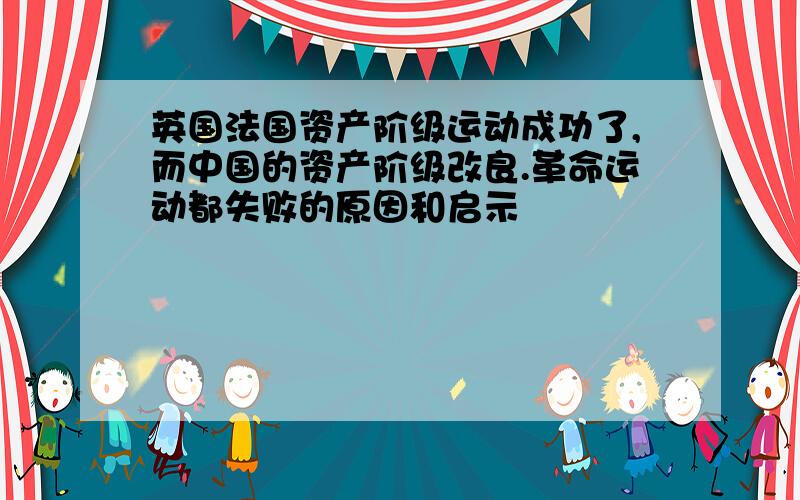 英国法国资产阶级运动成功了,而中国的资产阶级改良.革命运动都失败的原因和启示